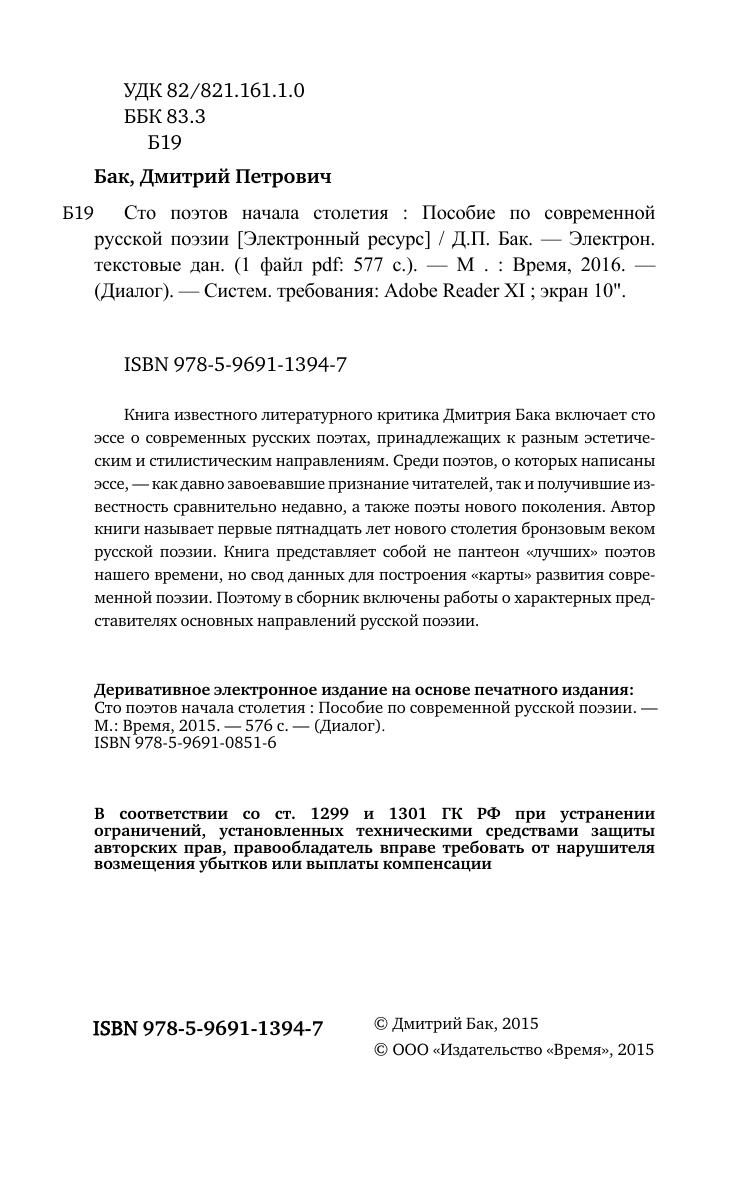 УДК 82/821.161.1.0
ББК 83.3
Б19

Бак, Дмитрий Петрович

Б19 Сто поэтов начала столетия : Пособие по современной русской поэзии [Электронный ресурс] / Д.П. Бак. — Электрон. текстовые дан. (1 файл pdf: 577 с.). — М . : Время, 2016. — (Диалог). — Систем. требования: Adobe Reader XI ; экран 10".

ISBN 978-5-9691-1394-7

Книга известного литературного критика Дмитрия Бака включает сто эссе о современных русских поэтах, принадлежащих к разным эстетическим и стилистическим направлениям. Среди поэтов, о которых написаны эссе, — как давно завоевавшие признание читателей, так и получившие известность сравнительно недавно, а также поэты нового поколения. Автор книги называет первые пятнадцать лет нового столетия бронзовым веком русской поэзии. Книга представляет собой не пантеон «лучших» поэтов нашего времени, но свод данных для построения «карты» развития современной поэзии. Поэтому в сборник включены работы о характерных представителях основных направлений русской поэзии.

Деривативное электронное издание на основе печатного издания:
Сто поэтов начала столетия : Пособие по современной русской поэзии. — М.: Время, 2015. — 576 с. — (Диалог).
ISBN 978-5-9691-0851-6

В соответствии со ст. 1299 и 1301 ГК РФ при устранении ограничений, установленных техническими средствами защиты авторских прав, правообладатель вправе требовать от нарушителя возмещения убытков или выплаты компенсации

ISBN 978-5-9691-1394-7

© Дмитрий Бак, 2015
© ООО «Издательство «Время», 2015